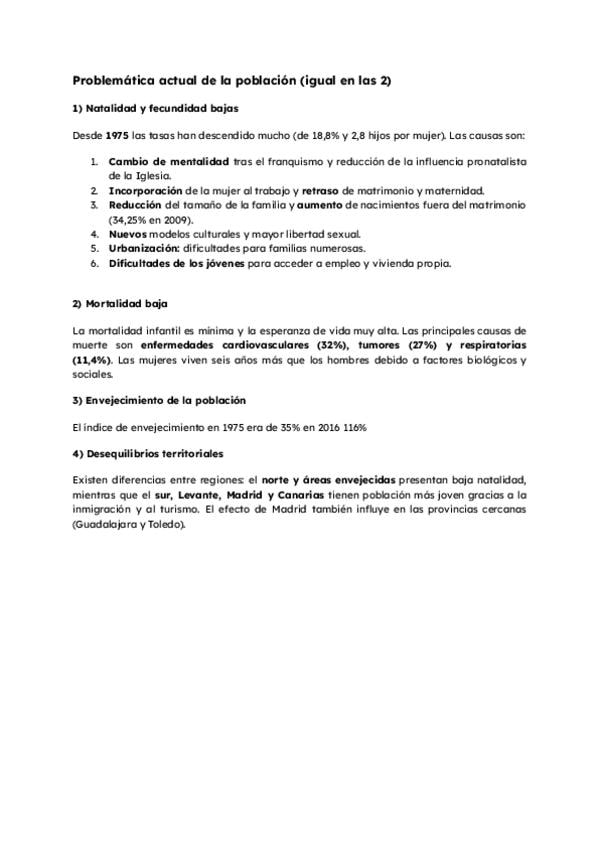 Problemática actual de la población (igual en las 2)

1) Natalidad y fecundidad bajas

Desde 1975 las tasas han descendido mucho (de 18,8% y 2,8 hijos por mujer). Las causas son:

1. Cambio de mentalidad tras el franquismo y reducción de la influencia pronatalista de la Iglesia.
2. Incorporación de la mujer al trabajo y retraso de matrimonio y maternidad.
3. Reducción del tamaño de la familia y aumento de nacimientos fuera del matrimonio (34,25% en 2009).
4. Nuevos modelos culturales y mayor libertad sexual.
5. Urbanización: dificultades para familias numerosas.
6. Dificultades de los jóvenes para acceder a empleo y vivienda propia.

2) Mortalidad baja

La mortalidad infantil es mínima y la esperanza de vida muy alta. Las principales causas de muerte son enfermedades cardiovasculares (32%), tumores (27%) y respiratorias (11,4%). Las mujeres viven seis años más que los hombres debido a factores biológicos y sociales.

3) Envejecimiento de la población

El índice de envejecimiento en 1975 era de 35% en 2016 116%

4) Desequilibrios territoriales

Existen diferencias entre regiones: el norte y áreas envejecidas presentan baja natalidad, mientras que el sur, Levante, Madrid y Canarias tienen población más joven gracias a la inmigración y al turismo. El efecto de Madrid también influye en las provincias cercanas (Guadalajara y Toledo).